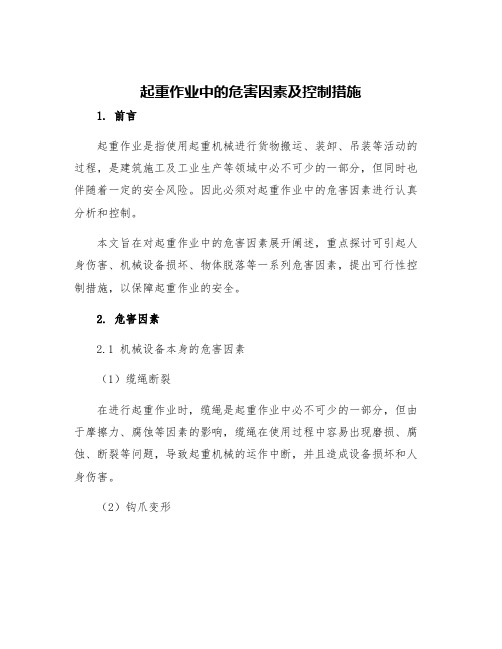 起重作业中的危害因素及控制措施

1. 前言

起重作业是指使用起重机械进行货物搬运、装卸、吊装等活动的过程，是建筑施工及工业生产等领域中必不可少的一部分，但同时也伴随着一定的安全风险。因此必须对起重作业中的危害因素进行认真分析和控制。

本文旨在对起重作业中的危害因素展开阐述，重点探讨可引起人身伤害、机械设备损坏、物体脱落等一系列危害因素，提出可行性控制措施，以保障起重作业的安全。

2. 危害因素

2.1 机械设备本身的危害因素

（1）缆绳断裂

在进行起重作业时，缆绳是起重作业中必不可少的一部分，但由于摩擦力、腐蚀等因素的影响，缆绳在使用过程中容易出现磨损、腐蚀、断裂等问题，导致起重机械的运作中断，并且造成设备损坏和人身伤害。

（2）钩爪变形